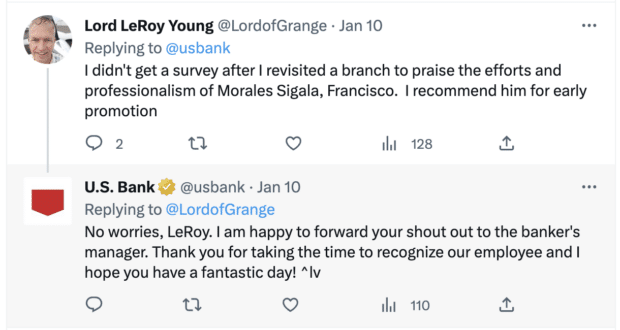 Lord LeRoy Young @LordofGrange · Jan 10
Replying to @usbank
I didn't get a survey after I revisited a branch to praise the efforts and professionalism of Morales Sigala, Francisco. I recommend him for early promotion

2 128

U.S. Bank @usbank · Jan 10
Replying to @LordofGrange
No worries, LeRoy. I am happy to forward your shout out to the banker's manager. Thank you for taking the time to recognize our employee and I hope you have a fantastic day! ^lv

110